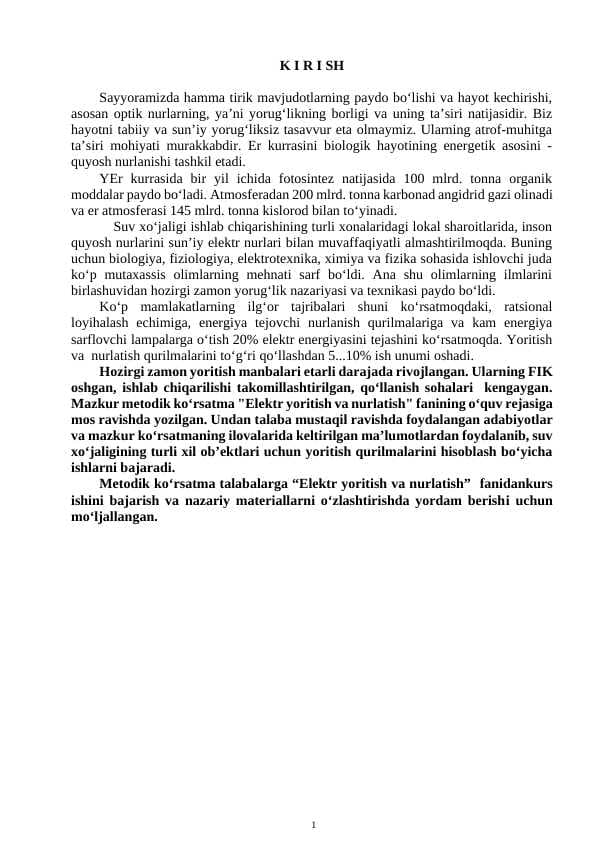 K I R I SH

Sayyoramizda hamma tirik mavjudotlarning paydo bo‘lishi va hayot kechirishi, asosan optik nurlarning, ya’ni yorug‘likning borligi va uning ta’siri natijasidir. Biz hayotni tabiiy va sun’iy yorug‘liksiz tasavvur eta olmaymiz. Ularning atrof-muhitga ta’siri mohiyati murakkabdir. Er kurrasini biologik hayotining energetik asosini - quyosh nurlanishi tashkil etadi.

YEr kurrasida bir yil ichida fotosintez natijasida 100 mlrd. tonna organik moddalar paydo bo‘ladi. Atmosferadan 200 mlrd. tonna karbonad angidrid gazi olinadi va er atmosferasi 145 mlrd. tonna kislorod bilan to‘yinadi.

Suv xo‘jaligi ishlab chiqarishining turli xonalaridagi lokal sharoitlarida, inson quyosh nurlarini sun’iy elektr nurlari bilan muvaffaqiyatli almashtirilmoqda. Buning uchun biologiya, fiziologiya, elektrotexnika, ximiya va fizika sohasida ishlovchi juda ko‘p mutaxassis olimlarning mehnati sarf bo‘ldi. Ana shu olimlarning ilmlarini birlashuvidan hozirgi zamon yorug‘lik nazariyasi va texnikasi paydo bo‘ldi.

Ko‘p mamlakatlarning ilg‘or tajribalari shuni ko‘rsatmoqdaki, ratsional loyihalash echimiga, energiya tejovchi nurlanish qurilmalariga va kam energiya sarflovchi lampalarga o‘tish 20% elektr energiyasini tejashini ko‘rsatmoqda. Yoritish va nurlatish qurilmalarini to‘g‘ri qo‘llashdan 5...10% ish unumi oshadi.

Hozirgi zamon yoritish manbalari etarli darajada rivojlangan. Ularning FIK oshgan, ishlab chiqarilishi takomillashtirilgan, qo‘llanish sohalari kengaygan. Mazkur metodik ko‘rsatma "Elektr yoritish va nurlatish" fanining o‘quv rejasiga mos ravishda yozilgan. Undan talaba mustaqil ravishda foydalangan adabiyotlar va mazkur ko‘rsatmaning ilovalarida keltirilgan ma’lumotlardan foydalanib, suv xo‘jaligining turli xil ob’ektlari uchun yoritish qurilmalarini hisoblash bo‘yicha ishlarni bajaradi.

Metodik ko‘rsatma talabalarga “Elektr yoritish va nurlatish” fanidankurs ishini bajarish va nazariy materiallarni o‘zlashtirishda yordam berishi uchun mo‘ljallangan.

1